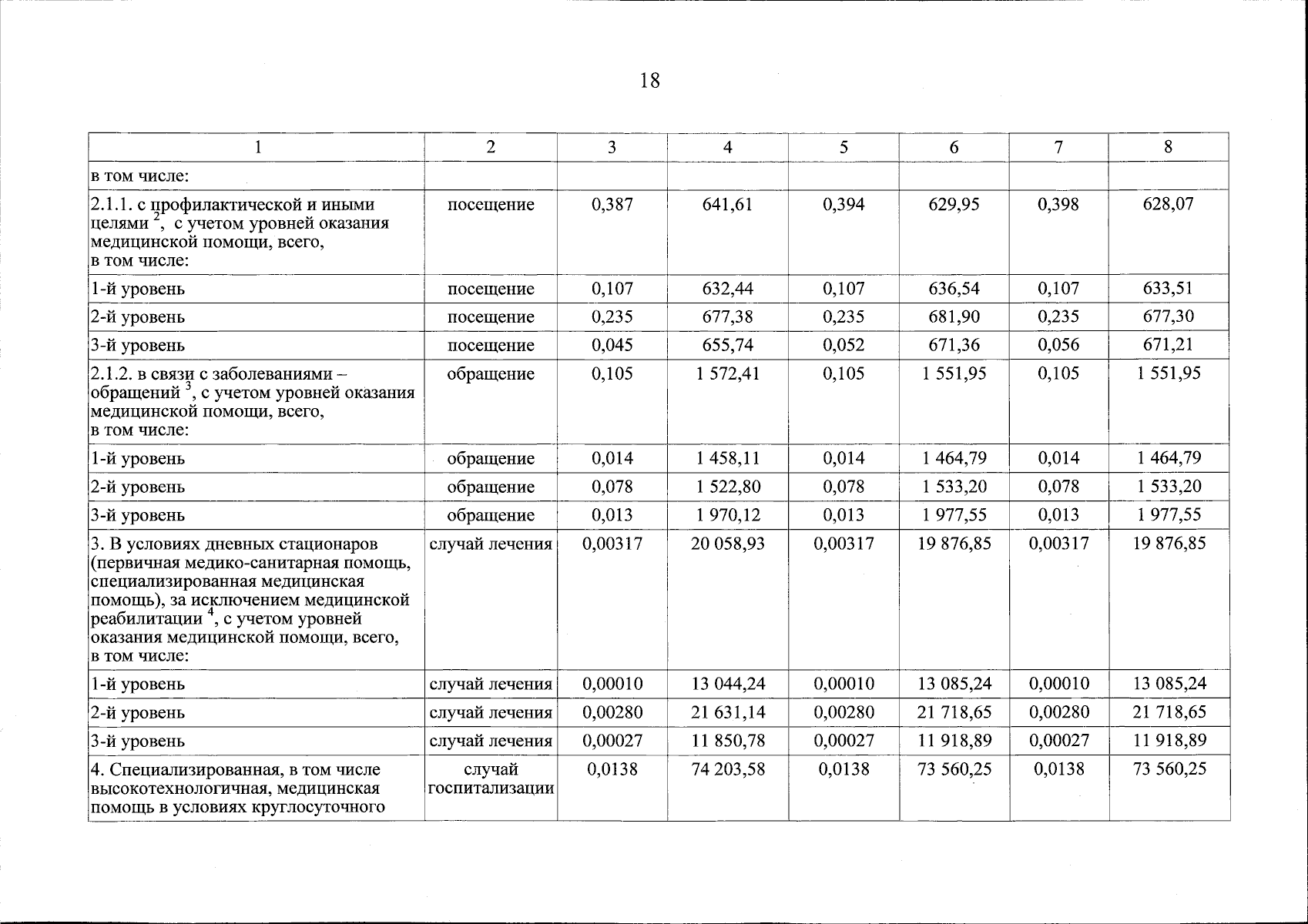 18

| 1 | 2 | 3 | 4 | 5 | 6 | 7 | 8 |
|---|---|---|---|---|---|---|---|
| в том числе: | | | | | | | |
| 2.1.1. с профилактической и иными целями $^2$, с учетом уровней оказания медицинской помощи, всего, в том числе: | посещение | 0,387 | 641,61 | 0,394 | 629,95 | 0,398 | 628,07 |
| 1-й уровень | посещение | 0,107 | 632,44 | 0,107 | 636,54 | 0,107 | 633,51 |
| 2-й уровень | посещение | 0,235 | 677,38 | 0,235 | 681,90 | 0,235 | 677,30 |
| 3-й уровень | посещение | 0,045 | 655,74 | 0,052 | 671,36 | 0,056 | 671,21 |
| 2.1.2. в связи с заболеваниями – обращений $^3$, с учетом уровней оказания медицинской помощи, всего, в том числе: | обращение | 0,105 | 1 572,41 | 0,105 | 1 551,95 | 0,105 | 1 551,95 |
| 1-й уровень | обращение | 0,014 | 1 458,11 | 0,014 | 1 464,79 | 0,014 | 1 464,79 |
| 2-й уровень | обращение | 0,078 | 1 522,80 | 0,078 | 1 533,20 | 0,078 | 1 533,20 |
| 3-й уровень | обращение | 0,013 | 1 970,12 | 0,013 | 1 977,55 | 0,013 | 1 977,55 |
| 3. В условиях дневных стационаров (первичная медико-санитарная помощь, специализированная медицинская помощь), за исключением медицинской реабилитации $^4$, с учетом уровней оказания медицинской помощи, всего, в том числе: | случай лечения | 0,00317 | 20 058,93 | 0,00317 | 19 876,85 | 0,00317 | 19 876,85 |
| 1-й уровень | случай лечения | 0,00010 | 13 044,24 | 0,00010 | 13 085,24 | 0,00010 | 13 085,24 |
| 2-й уровень | случай лечения | 0,00280 | 21 631,14 | 0,00280 | 21 718,65 | 0,00280 | 21 718,65 |
| 3-й уровень | случай лечения | 0,00027 | 11 850,78 | 0,00027 | 11 918,89 | 0,00027 | 11 918,89 |
| 4. Специализированная, в том числе высокотехнологичная, медицинская помощь в условиях круглосуточного | случай госпитализации | 0,0138 | 74 203,58 | 0,0138 | 73 560,25 | 0,0138 | 73 560,25 |